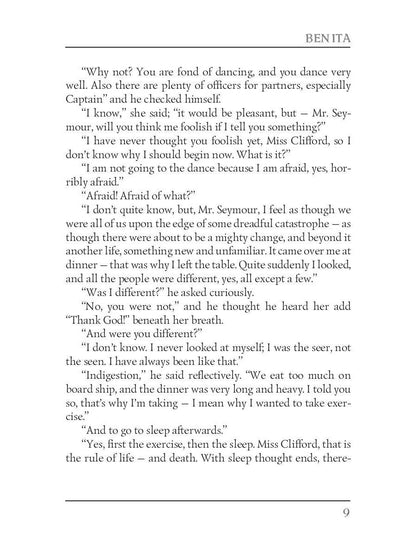 BENITA

"Why not? You are fond of dancing, and you dance very well. Also there are plenty of officers for partners, especially Captain" and he checked himself.

"I know," she said; "it would be pleasant, but – Mr. Seymour, will you think me foolish if I tell you something?"

"I have never thought you foolish yet, Miss Clifford, so I don't know why I should begin now. What is it?"

"I am not going to the dance because I am afraid, yes, horribly afraid."

"Afraid! Afraid of what?"

"I don't quite know, but, Mr. Seymour, I feel as though we were all of us upon the edge of some dreadful catastrophe – as though there were about to be a mighty change, and beyond it another life, something new and unfamiliar. It came over me at dinner – that was why I left the table. Quite suddenly I looked, and all the people were different, yes, all except a few."

"Was I different?" he asked curiously.

"No, you were not," and he thought he heard her add "Thank God!" beneath her breath.

"And were you different?"

"I don't know. I never looked at myself; I was the seer, not the seen. I have always been like that."

"Indigestion," he said reflectively. "We eat too much on board ship, and the dinner was very long and heavy. I told you so, that's why I'm taking – I mean why I wanted to take exercise."

"And to go to sleep afterwards."

"Yes, first the exercise, then the sleep. Miss Clifford, that is the rule of life – and death. With sleep thought ends, there-

9